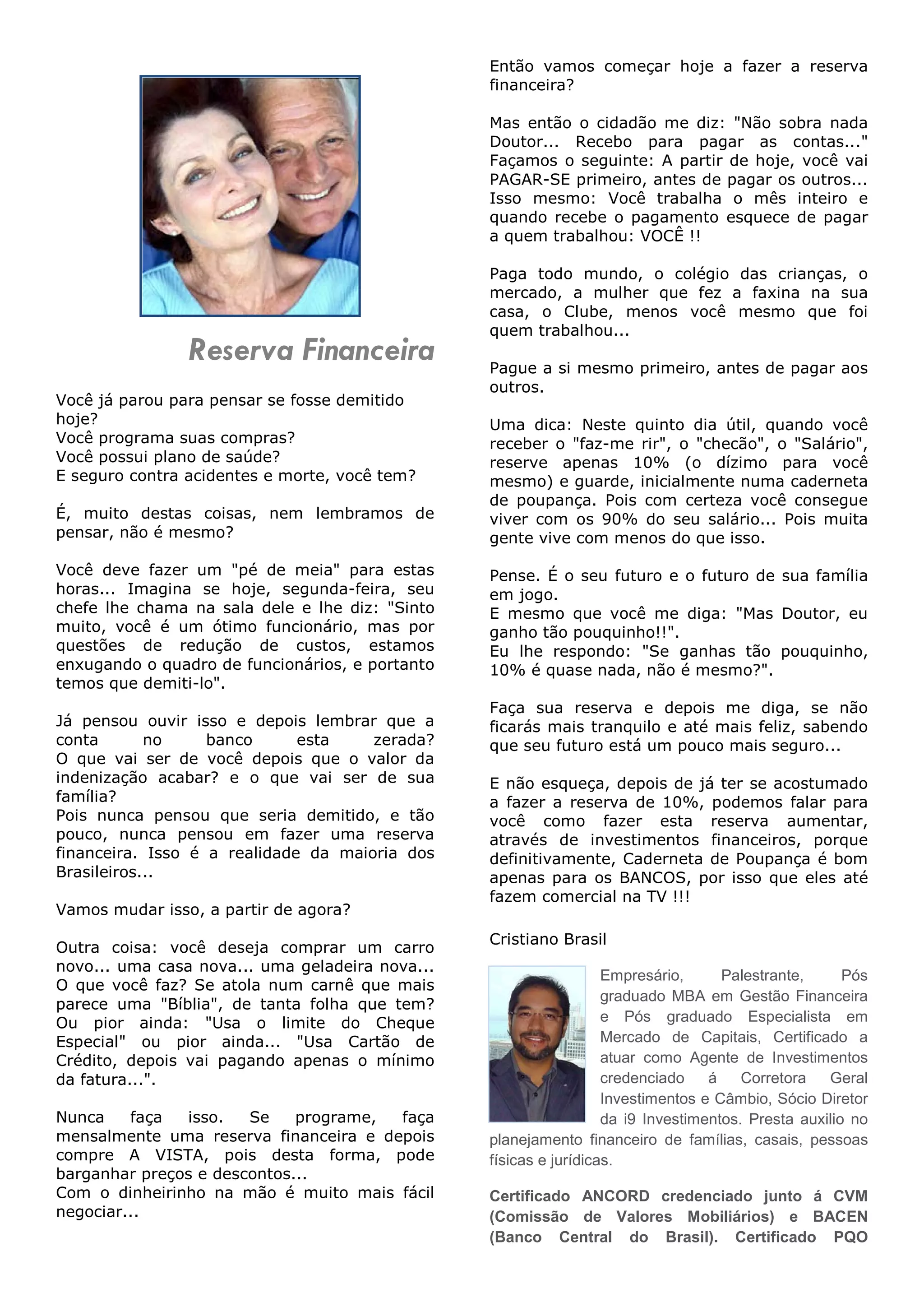 Reserva Financeira

Você já parou para pensar se fosse demitido hoje?
Você programa suas compras?
Você possui plano de saúde?
E seguro contra acidentes e morte, você tem?

É, muito destas coisas, nem lembramos de pensar, não é mesmo?

Você deve fazer um "pé de meia" para estas horas... Imagina se hoje, segunda-feira, seu chefe lhe chama na sala dele e lhe diz: "Sinto muito, você é um ótimo funcionário, mas por questões de redução de custos, estamos enxugando o quadro de funcionários, e portanto temos que demiti-lo".

Já pensou ouvir isso e depois lembrar que a conta no banco esta zerada?
O que vai ser de você depois que o valor da indenização acabar? e o que vai ser de sua família?
Pois nunca pensou que seria demitido, e tão pouco, nunca pensou em fazer uma reserva financeira. Isso é a realidade da maioria dos Brasileiros...

Vamos mudar isso, a partir de agora?

Outra coisa: você deseja comprar um carro novo... uma casa nova... uma geladeira nova... O que você faz? Se atola num carnê que mais parece uma "Bíblia", de tanta folha que tem? Ou pior ainda: "Usa o limite do Cheque Especial" ou pior ainda... "Usa Cartão de Crédito, depois vai pagando apenas o mínimo da fatura...".

Nunca faça isso. Se programe, faça mensalmente uma reserva financeira e depois compre A VISTA, pois desta forma, pode barganhar preços e descontos...
Com o dinheirinho na mão é muito mais fácil negociar...

Então vamos começar hoje a fazer a reserva financeira?

Mas então o cidadão me diz: "Não sobra nada Doutor... Recebo para pagar as contas..." Façamos o seguinte: A partir de hoje, você vai PAGAR-SE primeiro, antes de pagar os outros... Isso mesmo: Você trabalha o mês inteiro e quando recebe o pagamento esquece de pagar a quem trabalhou: VOCÊ !!

Paga todo mundo, o colégio das crianças, o mercado, a mulher que fez a faxina na sua casa, o Clube, menos você mesmo que foi quem trabalhou...

Pague a si mesmo primeiro, antes de pagar aos outros.

Uma dica: Neste quinto dia útil, quando você receber o "faz-me rir", o "checão", o "Salário", reserve apenas 10% (o dízimo para você mesmo) e guarde, inicialmente numa caderneta de poupança. Pois com certeza você consegue viver com os 90% do seu salário... Pois muita gente vive com menos do que isso.

Pense. É o seu futuro e o futuro de sua família em jogo.
E mesmo que você me diga: "Mas Doutor, eu ganho tão pouquinho!!".
Eu lhe respondo: "Se ganhas tão pouquinho, 10% é quase nada, não é mesmo?".

Faça sua reserva e depois me diga, se não ficarás mais tranquilo e até mais feliz, sabendo que seu futuro está um pouco mais seguro...

E não esqueça, depois de já ter se acostumado a fazer a reserva de 10%, podemos falar para você como fazer esta reserva aumentar, através de investimentos financeiros, porque definitivamente, Caderneta de Poupança é bom apenas para os BANCOS, por isso que eles até fazem comercial na TV !!!

Cristiano Brasil

Empresário, Palestrante, Pós graduado MBA em Gestão Financeira e Pós graduado Especialista em Mercado de Capitais, Certificado a atuar como Agente de Investimentos credenciado á Corretora Geral Investimentos e Câmbio, Sócio Diretor da i9 Investimentos. Presta auxilio no planejamento financeiro de famílias, casais, pessoas físicas e jurídicas.

Certificado ANCORD credenciado junto á CVM (Comissão de Valores Mobiliários) e BACEN (Banco Central do Brasil). Certificado PQO